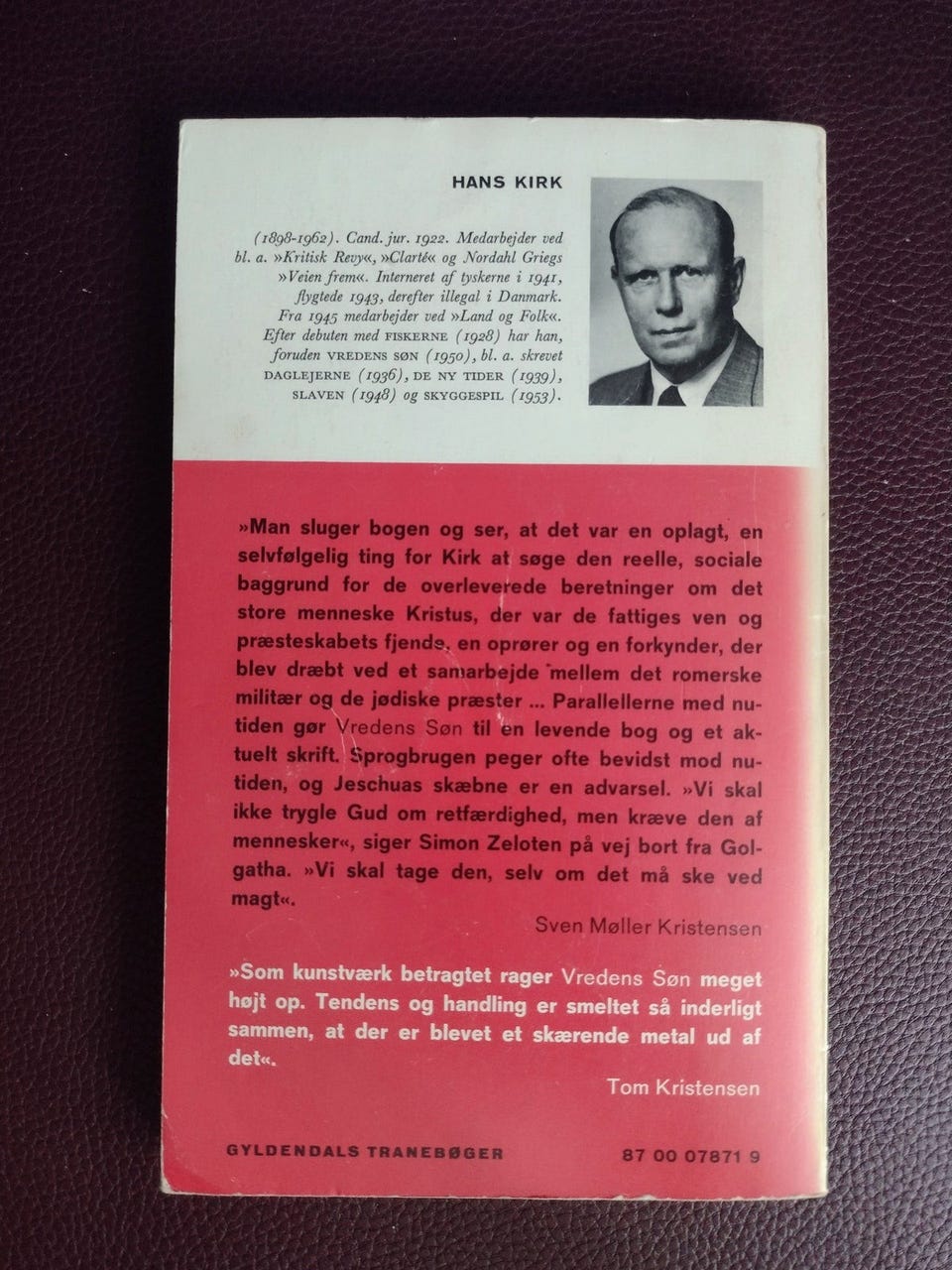 HANS KIRK

(1898-1962). Cand. jur. 1922. Medarbejder ved bl. a. »Kritisk Revy«, »Clarté« og Nordahl Griegs »Veien frem«. Interneret af tyskerne i 1941, flygtede 1943, derefter illegal i Danmark. Fra 1945 medarbejder ved »Land og Folk«. Efter debuten med FISKERNE (1928) har han, foruden VREDENS SØN (1950), bl. a. skrevet DAGLEJERNE (1936), DE NY TIDER (1939), SLAVEN (1948) og SKYGGESPIL (1953).

»Man sluger bogen og ser, at det var en oplagt, en selvfølgelig ting for Kirk at søge den reelle, sociale baggrund for de overleverede beretninger om det store menneske Kristus, der var de fattiges ven og præsteskabets fjende, en oprører og en forkynder, der blev dræbt ved et samarbejde mellem det romerske militær og de jødiske præster ... Parallellerne med nutiden gør Vredens Søn til en levende bog og et aktuelt skrift. Sprogbrugen peger ofte bevidst mod nutiden, og Jeschuas skæbne er en advarsel. »Vi skal ikke trygle Gud om retfærdighed, men kræve den af mennesker«, siger Simon Zeloten på vej bort fra Golgatha. »Vi skal tage den, selv om det må ske ved magt«.

Sven Møller Kristensen

»Som kunstværk betragtet rager Vredens Søn meget højt op. Tendens og handling er smeltet så inderligt sammen, at der er blevet et skærende metal ud af det«.

Tom Kristensen

GYLDENDALS TRANEBØGER

87 00 07871 9